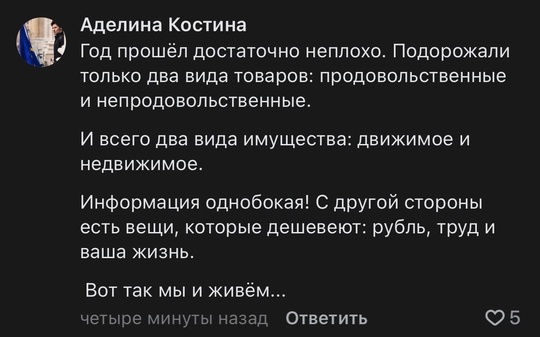 Аделина Костина

Год прошёл достаточно неплохо. Подорожали только два вида товаров: продовольственные и непродовольственные.

И всего два вида имущества: движимое и недвижимое.

Информация однобокая! С другой стороны есть вещи, которые дешевеют: рубль, труд и ваша жизнь.

Вот так мы и живём...

четыре минуты назад Ответить

5